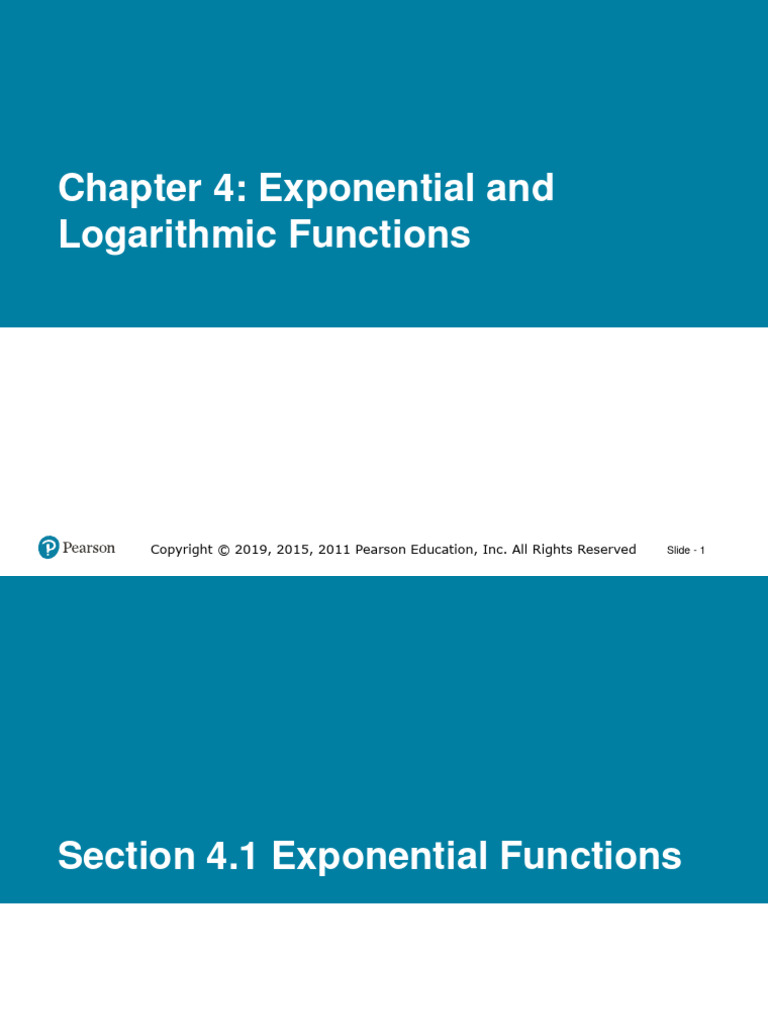 Chapter 4: Exponential and Logarithmic Functions

Pearson

Copyright © 2019, 2015, 2011 Pearson Education, Inc. All Rights Reserved

Slide - 1

Section 4.1 Exponential Functions